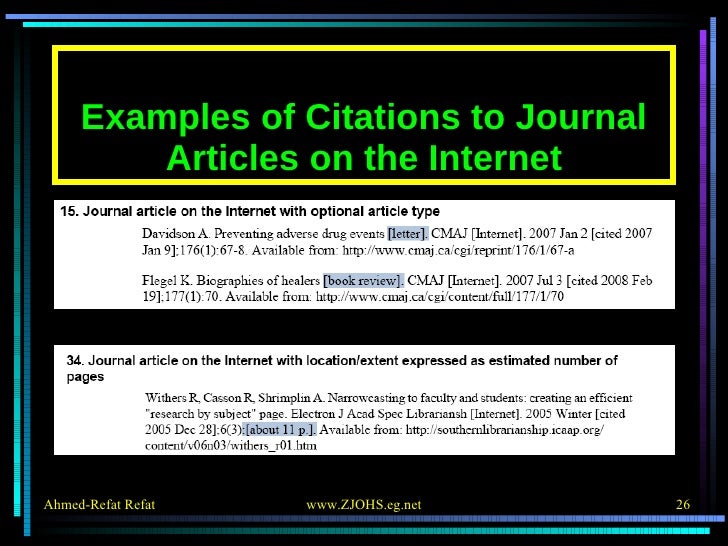 Examples of Citations to Journal Articles on the Internet

15. Journal article on the Internet with optional article type

Davidson A. Preventing adverse drug events [letter]. CMAJ [Internet]. 2007 Jan 2 [cited 2007 Jan 9];176(1):67-8. Available from: http://www.cmaj.ca/cgi/reprint/176/1/67-a

Flegel K. Biographies of healers [book review]. CMAJ [Internet]. 2007 Jul 3 [cited 2008 Feb 19];177(1):70. Available from: http://www.cmaj.ca/cgi/content/full/177/1/70

34. Journal article on the Internet with location/extent expressed as estimated number of pages

Withers R, Casson R, Shrimplin A. Narrowcasting to faculty and students: creating an efficient "research by subject" page. Electron J Acad Spec Librariansh [Internet]. 2005 Winter [cited 2005 Dec 28];6(3):[about 11 p.]. Available from: http://southernlibrarianship.icaap.org/content/v06n03/withers_r01.htm

Ahmed-Refat Refat www.ZJOHS.eg.net 26